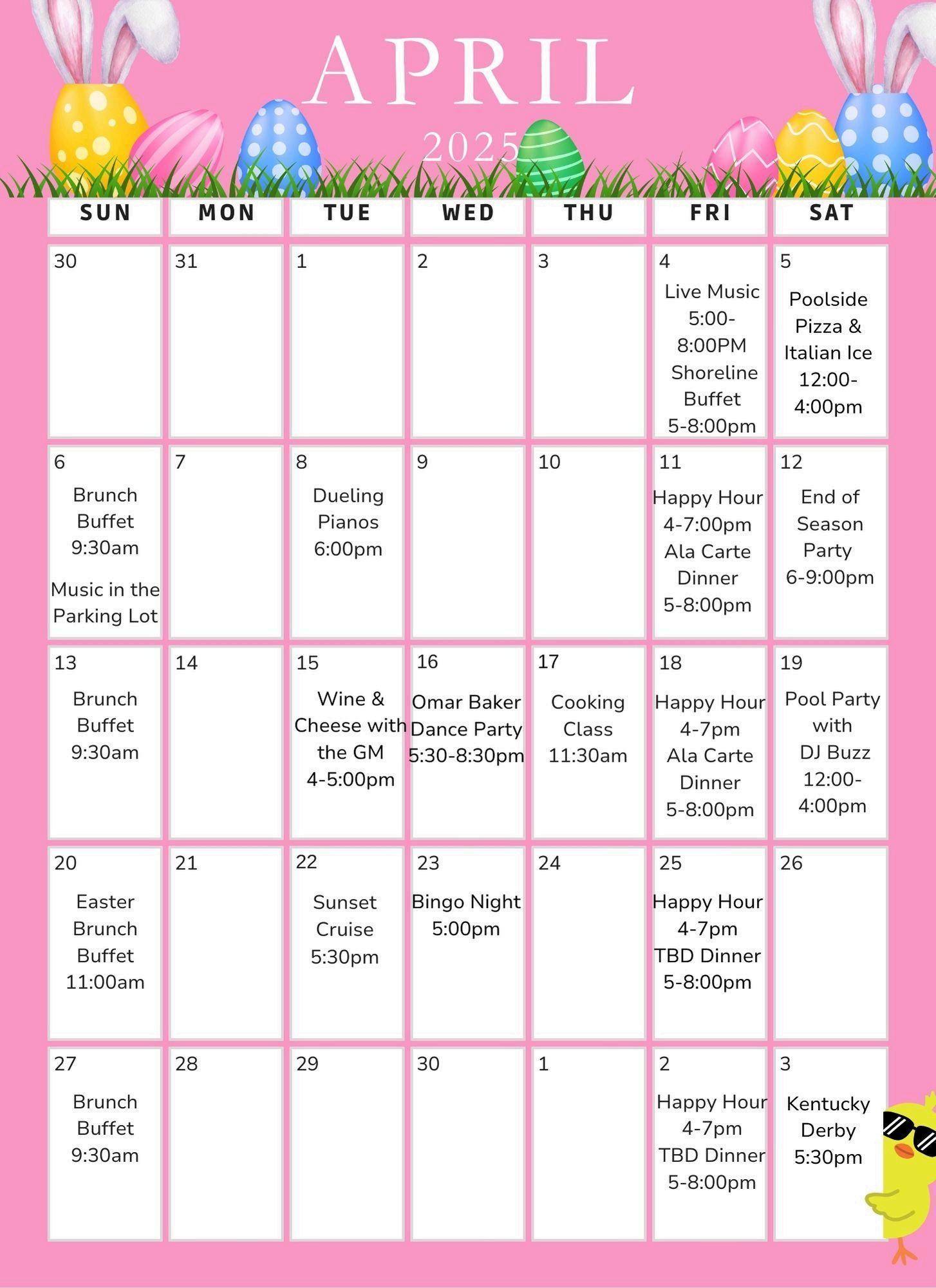 APRIL

2025

| SUN | MON | TUE | WED | THU | FRI | SAT |
|---|---|---|---|---|---|---|
| 30 | 31 | 1 | 2 | 3 | 4 Live Music 5:00-8:00PM Shoreline Buffet 5-8:00pm | 5 Poolside Pizza & Italian Ice 12:00-4:00pm |
| 6 Brunch Buffet 9:30am Music in the Parking Lot | 7 | 8 Dueling Pianos 6:00pm | 9 | 10 | 11 Happy Hour 4-7:00pm Ala Carte Dinner 5-8:00pm | 12 End of Season Party 6-9:00pm |
| 13 Brunch Buffet 9:30am | 14 | 15 Wine & Cheese with the GM 4-5:00pm | 16 Omar Baker Dance Party 5:30-8:30pm | 17 Cooking Class 11:30am | 18 Happy Hour 4-7pm Ala Carte Dinner 5-8:00pm | 19 Pool Party with DJ Buzz 12:00-4:00pm |
| 20 Easter Brunch Buffet 11:00am | 21 | 22 Sunset Cruise 5:30pm | 23 Bingo Night 5:00pm | 24 | 25 Happy Hour 4-7pm TBD Dinner 5-8:00pm | 26 |
| 27 Brunch Buffet 9:30am | 28 | 29 | 30 | 1 | 2 Happy Hour 4-7pm TBD Dinner 5-8:00pm | 3 Kentucky Derby 5:30pm |